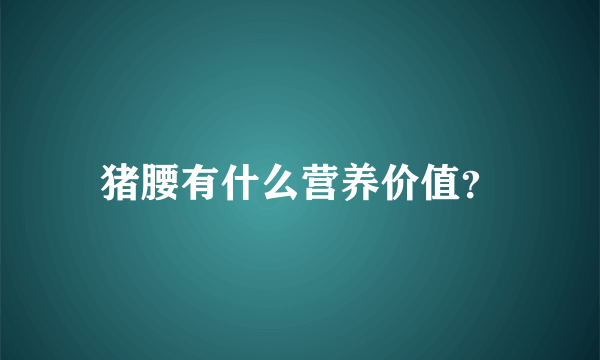 猪腰有什么营养价值?